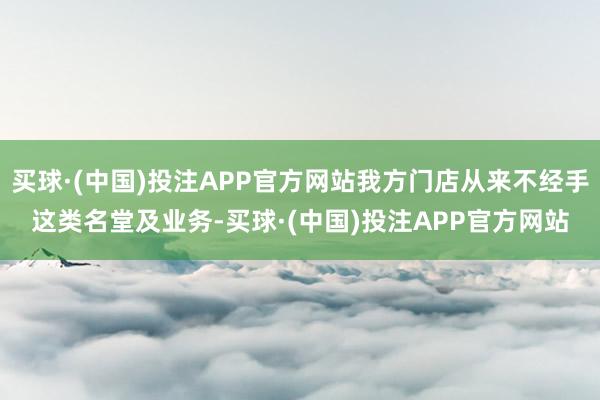 买球·(中国)投注APP官方网站我方门店从来不经手这类名堂及业务-买球·(中国)投注APP官方网站